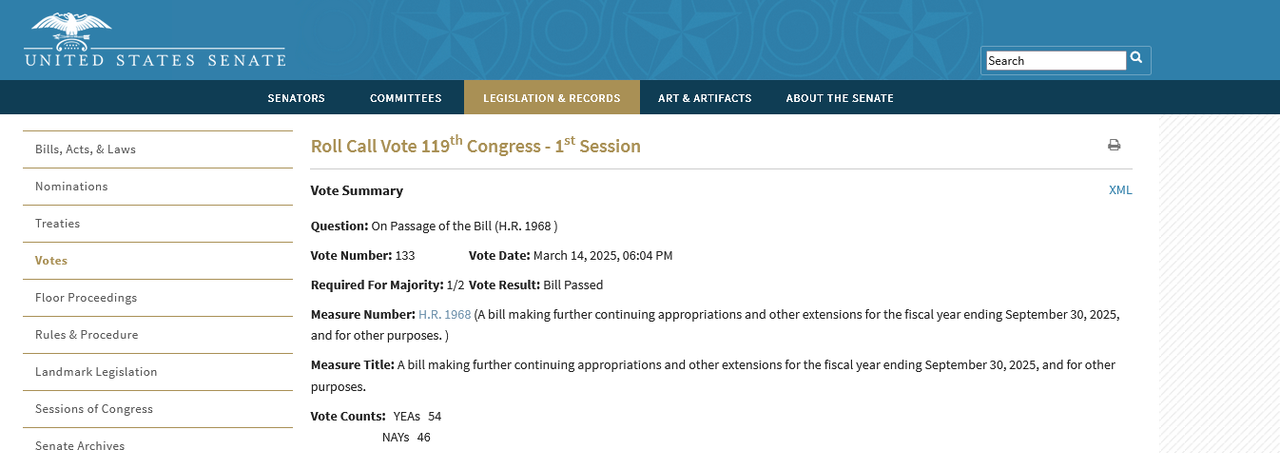 UNITED STATES SENATE

Search

SENATORS COMMITTEES LEGISLATION & RECORDS ART & ARTIFACTS ABOUT THE SENATE

Bills, Acts, & Laws
Nominations
Treaties
Votes
Floor Proceedings
Rules & Procedure
Landmark Legislation
Sessions of Congress
Senate Archives

Roll Call Vote 119$^{th}$ Congress - 1$^{st}$ Session

Vote Summary

XML

Question: On Passage of the Bill (H.R. 1968 )

Vote Number: 133 Vote Date: March 14, 2025, 06:04 PM

Required For Majority: 1/2 Vote Result: Bill Passed

Measure Number: H.R. 1968 (A bill making further continuing appropriations and other extensions for the fiscal year ending September 30, 2025, and for other purposes. )

Measure Title: A bill making further continuing appropriations and other extensions for the fiscal year ending September 30, 2025, and for other purposes.

Vote Counts: YEAs 54
NAYs 46